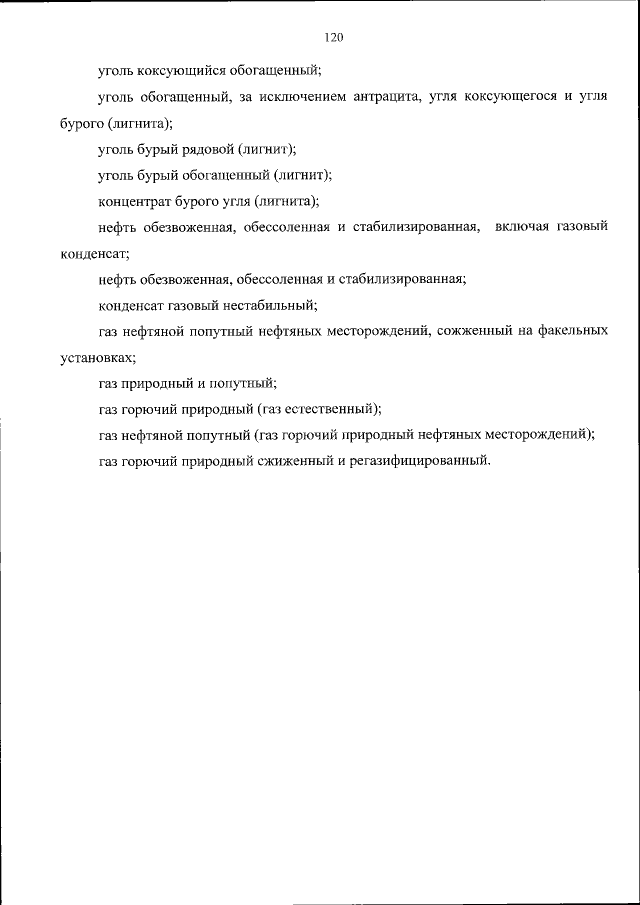 120

уголь коксующийся обогащенный;

уголь обогащенный, за исключением антрацита, угля коксующегося и угля бурого (лигнита);

уголь бурый рядовой (лигнит);

уголь бурый обогащенный (лигнит);

концентрат бурого угля (лигнита);

нефть обезвоженная, обессоленная и стабилизированная, включая газовый конденсат;

нефть обезвоженная, обессоленная и стабилизированная;

конденсат газовый нестабильный;

газ нефтяной попутный нефтяных месторождений, сожженный на факельных установках;

газ природный и попутный;

газ горючий природный (газ естественный);

газ нефтяной попутный (газ горючий природный нефтяных месторождений);

газ горючий природный сжиженный и регазифицированный.